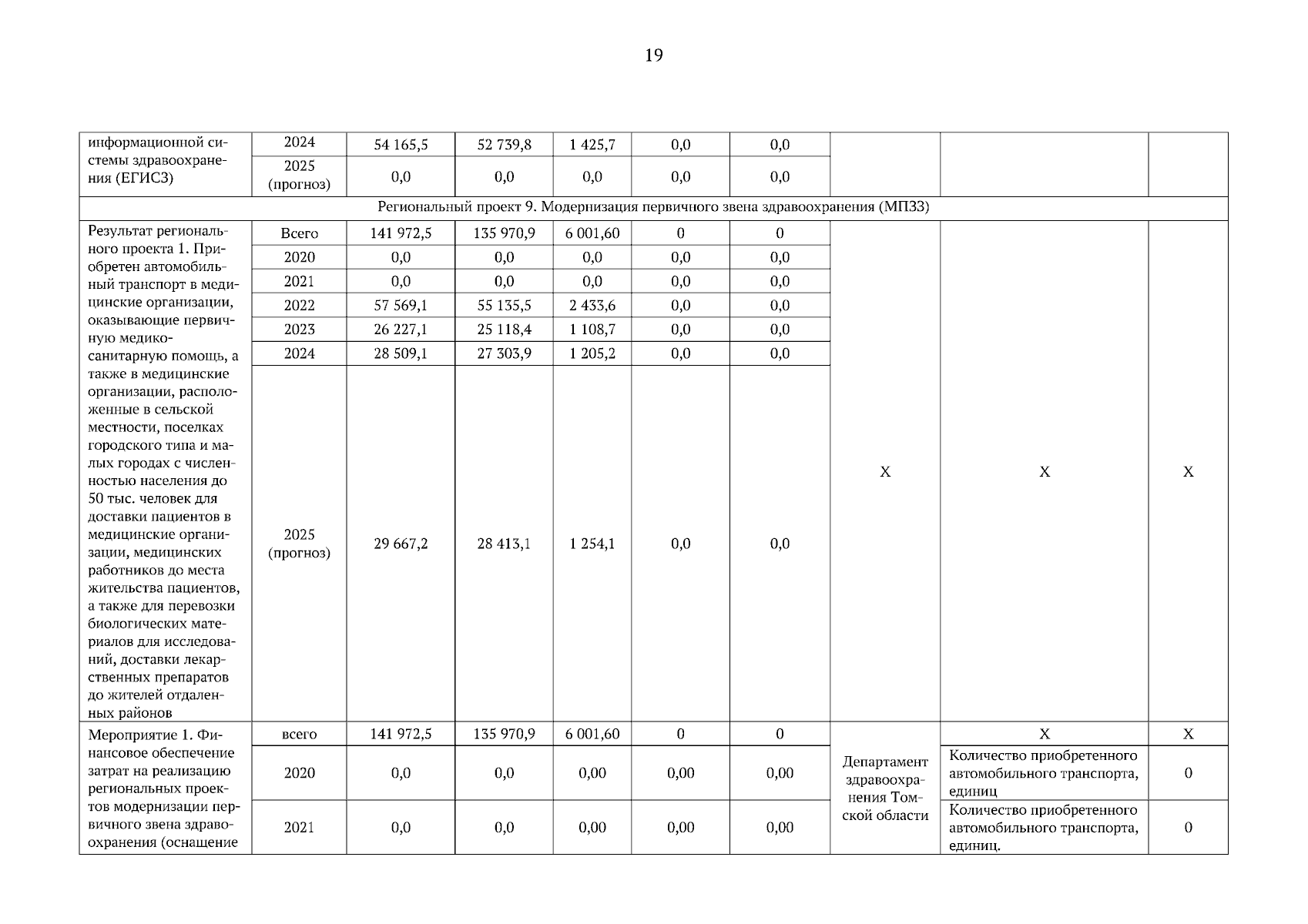 19

| | | | | | | | | | |
|---|---|---|---|---|---|---|---|---|---|
| информационной системы здравоохранения (ЕГИСЗ) | 2024 | 54 165,5 | 52 739,8 | 1 425,7 | 0,0 | 0,0 | | | |
| | 2025 (прогноз) | 0,0 | 0,0 | 0,0 | 0,0 | 0,0 | | | |
| Региональный проект 9. Модернизация первичного звена здравоохранения (МПЗЗ) | | | | | | | | | |
| Результат регионального проекта 1. Приобретен автомобильный транспорт в медицинские организации, оказывающие первичную медико-санитарную помощь, а также в медицинские организации, расположенные в сельской местности, поселках городского типа и малых городах с численностью населения до 50 тыс. человек для доставки пациентов в медицинские организации, медицинских работников до места жительства пациентов, а также для перевозки биологических материалов для исследований, доставки лекарственных препаратов до жителей отдаленных районов | Всего | 141 972,5 | 135 970,9 | 6 001,60 | 0 | 0 | X | X | X |
| | 2020 | 0,0 | 0,0 | 0,0 | 0,0 | 0,0 | | | |
| | 2021 | 0,0 | 0,0 | 0,0 | 0,0 | 0,0 | | | |
| | 2022 | 57 569,1 | 55 135,5 | 2 433,6 | 0,0 | 0,0 | | | |
| | 2023 | 26 227,1 | 25 118,4 | 1 108,7 | 0,0 | 0,0 | | | |
| | 2024 | 28 509,1 | 27 303,9 | 1 205,2 | 0,0 | 0,0 | | | |
| | 2025 (прогноз) | 29 667,2 | 28 413,1 | 1 254,1 | 0,0 | 0,0 | | | |
| Мероприятие 1. Финансовое обеспечение затрат на реализацию региональных проектов модернизации первичного звена здравоохранения (оснащение | всего | 141 972,5 | 135 970,9 | 6 001,60 | 0 | 0 | Департамент здравоохранения Томской области | X | X |
| | 2020 | 0,0 | 0,0 | 0,00 | 0,00 | 0,00 | | Количество приобретенного автомобильного транспорта, единиц | 0 |
| | 2021 | 0,0 | 0,0 | 0,00 | 0,00 | 0,00 | | Количество приобретенного автомобильного транспорта, единиц. | 0 |